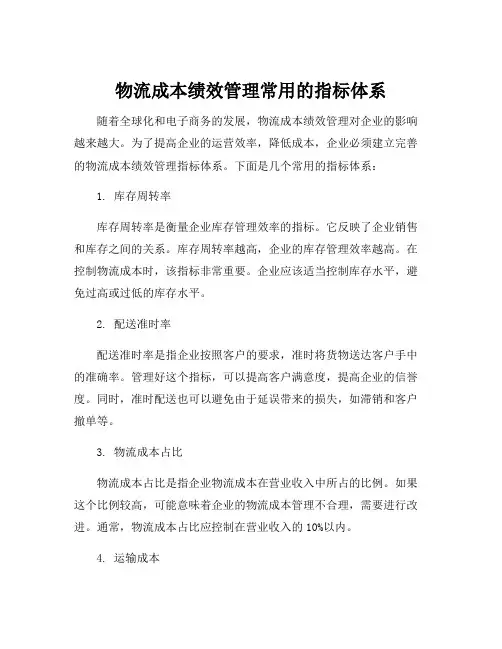 物流成本绩效管理常用的指标体系

随着全球化和电子商务的发展，物流成本绩效管理对企业的影响越来越大。为了提高企业的运营效率，降低成本，企业必须建立完善的物流成本绩效管理指标体系。下面是几个常用的指标体系：

1. 库存周转率

库存周转率是衡量企业库存管理效率的指标。它反映了企业销售和库存之间的关系。库存周转率越高，企业的库存管理效率越高。在控制物流成本时，该指标非常重要。企业应该适当控制库存水平，避免过高或过低的库存水平。

2. 配送准时率

配送准时率是指企业按照客户的要求，准时将货物送达客户手中的准确率。管理好这个指标，可以提高客户满意度，提高企业的信誉度。同时，准时配送也可以避免由于延误带来的损失，如滞销和客户撤单等。

3. 物流成本占比

物流成本占比是指企业物流成本在营业收入中所占的比例。如果这个比例较高，可能意味着企业的物流成本管理不合理，需要进行改进。通常，物流成本占比应控制在营业收入的 10%以内。

4. 运输成本